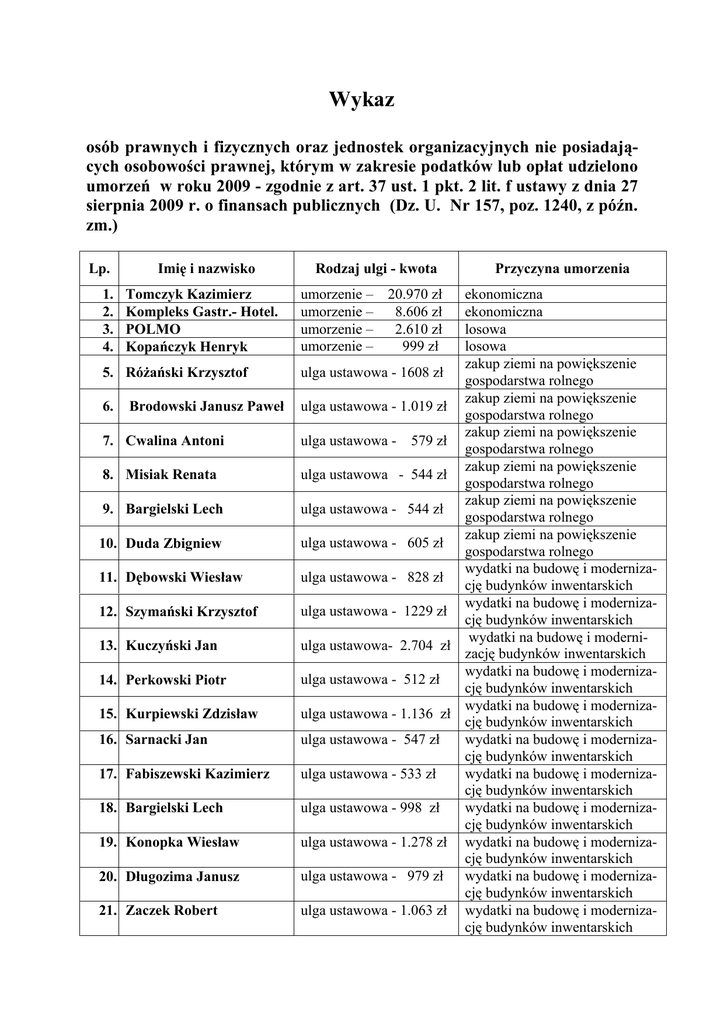 Wykaz

osób prawnych i fizycznych oraz jednostek organizacyjnych nie posiadających osobowości prawnej, którym w zakresie podatków lub opłat udzielono umorzeń w roku 2009 - zgodnie z art. 37 ust. 1 pkt. 2 lit. f ustawy z dnia 27 sierpnia 2009 r. o finansach publicznych (Dz. U. Nr 157, poz. 1240, z późn. zm.)

| Lp. | Imię i nazwisko | Rodzaj ulgi - kwota | Przyczyna umorzenia |
|---|---|---|---|
| 1. | Tomczyk Kazimierz | umorzenie – 20.970 zł | ekonomiczna |
| 2. | Kompleks Gastr.- Hotel. | umorzenie – 8.606 zł | ekonomiczna |
| 3. | POLMO | umorzenie – 2.610 zł | losowa |
| 4. | Kopańczyk Henryk | umorzenie – 999 zł | losowa |
| 5. | Różański Krzysztof | ulga ustawowa - 1608 zł | zakup ziemi na powiększenie gospodarstwa rolnego |
| 6. | Brodowski Janusz Paweł | ulga ustawowa - 1.019 zł | zakup ziemi na powiększenie gospodarstwa rolnego |
| 7. | Cwalina Antoni | ulga ustawowa - 579 zł | zakup ziemi na powiększenie gospodarstwa rolnego |
| 8. | Misiak Renata | ulga ustawowa - 544 zł | zakup ziemi na powiększenie gospodarstwa rolnego |
| 9. | Bargielski Lech | ulga ustawowa - 544 zł | zakup ziemi na powiększenie gospodarstwa rolnego |
| 10. | Duda Zbigniew | ulga ustawowa - 605 zł | zakup ziemi na powiększenie gospodarstwa rolnego |
| 11. | Dębowski Wiesław | ulga ustawowa - 828 zł | wydatki na budowę i modernizację budynków inwentarskich |
| 12. | Szymański Krzysztof | ulga ustawowa - 1229 zł | wydatki na budowę i modernizację budynków inwentarskich |
| 13. | Kuczyński Jan | ulga ustawowa- 2.704 zł | wydatki na budowę i modernizację budynków inwentarskich |
| 14. | Perkowski Piotr | ulga ustawowa - 512 zł | wydatki na budowę i modernizację budynków inwentarskich |
| 15. | Kurpiewski Zdzisław | ulga ustawowa - 1.136 zł | wydatki na budowę i modernizację budynków inwentarskich |
| 16. | Sarnacki Jan | ulga ustawowa - 547 zł | wydatki na budowę i modernizację budynków inwentarskich |
| 17. | Fabiszewski Kazimierz | ulga ustawowa - 533 zł | wydatki na budowę i modernizację budynków inwentarskich |
| 18. | Bargielski Lech | ulga ustawowa - 998 zł | wydatki na budowę i modernizację budynków inwentarskich |
| 19. | Konopka Wiesław | ulga ustawowa - 1.278 zł | wydatki na budowę i modernizację budynków inwentarskich |
| 20. | Długozima Janusz | ulga ustawowa - 979 zł | wydatki na budowę i modernizację budynków inwentarskich |
| 21. | Zaczek Robert | ulga ustawowa - 1.063 zł | wydatki na budowę i modernizację budynków inwentarskich |